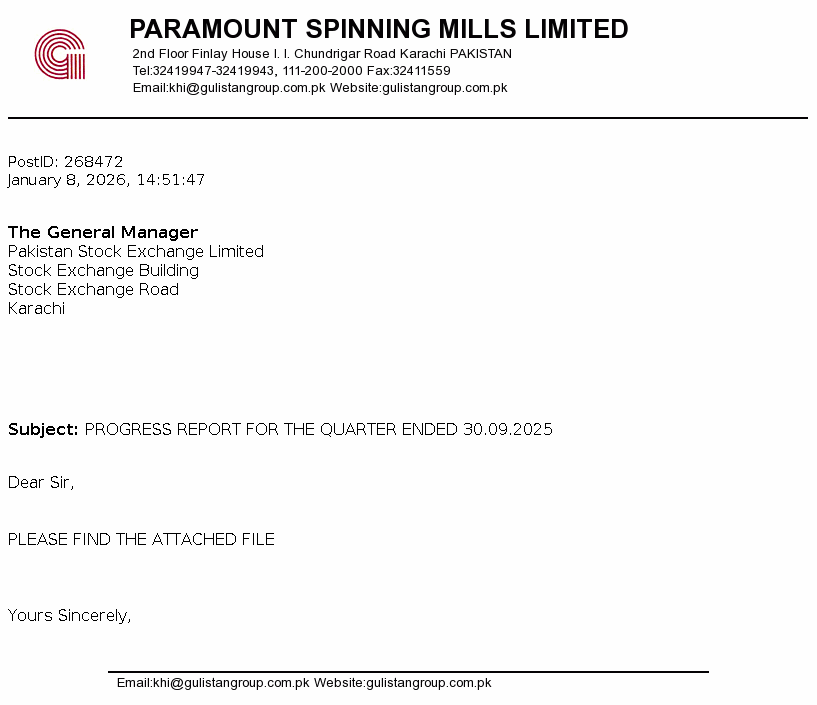 PARAMOUNT SPINNING MILLS LIMITED
2nd Floor Finlay House I. I. Chundrigar Road Karachi PAKISTAN
Tel:32419947-32419943, 111-200-2000 Fax:32411559
Email:khi@gulistangroup.com.pk Website:gulistangroup.com.pk

PostID: 268472
January 8, 2026, 14:51:47

The General Manager
Pakistan Stock Exchange Limited
Stock Exchange Building
Stock Exchange Road
Karachi

Subject: PROGRESS REPORT FOR THE QUARTER ENDED 30.09.2025

Dear Sir,

PLEASE FIND THE ATTACHED FILE

Yours Sincerely,

Email:khi@gulistangroup.com.pk Website:gulistangroup.com.pk